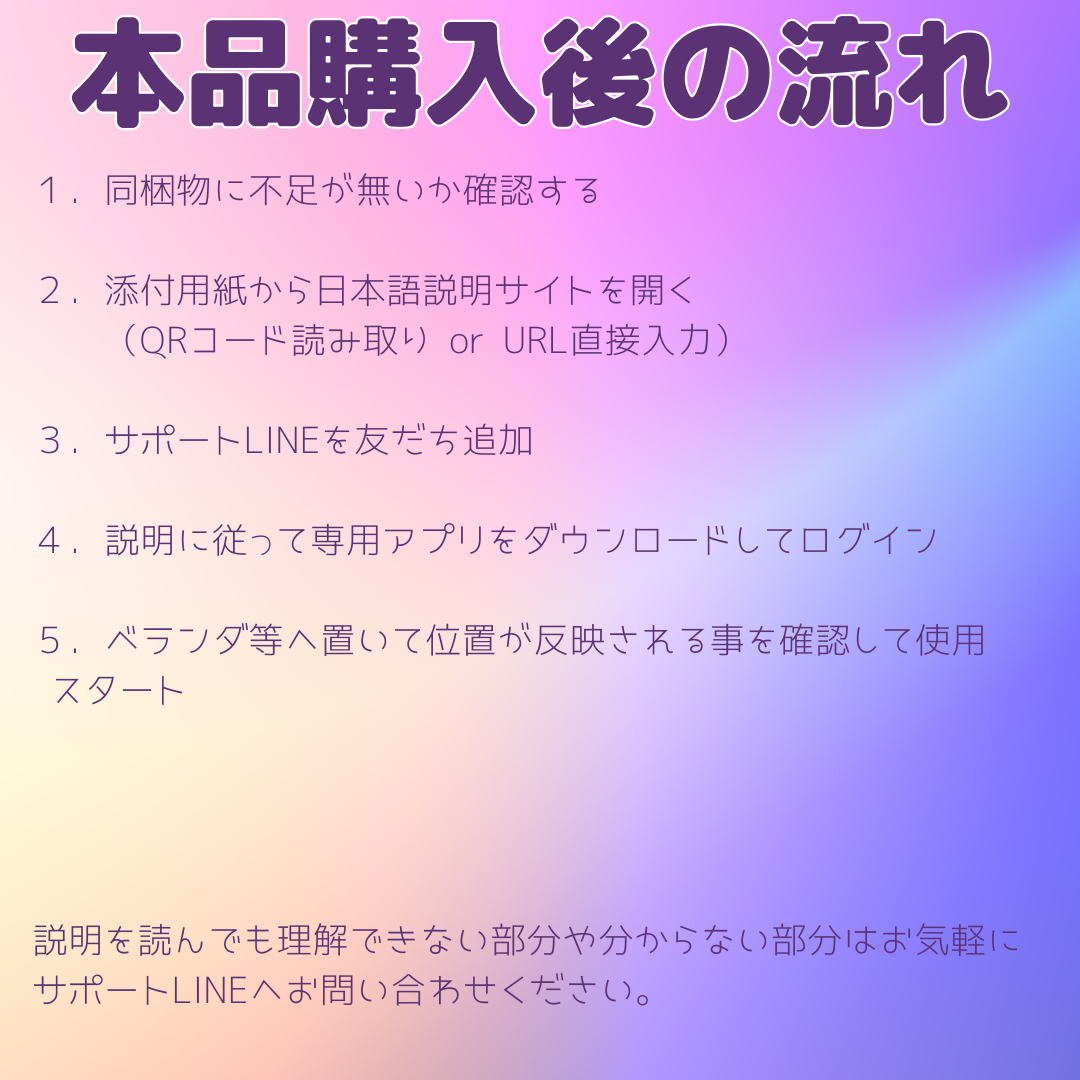 本品購入後の流れ

1．同梱物に不足が無いか確認する

2．添付用紙から日本語説明サイトを開く
（QRコード読み取り or URL直接入力）

3．サポートLINEを友だち追加

4．説明に従って専用アプリをダウンロードしてログイン

5．ベランダ等へ置いて位置が反映される事を確認して使用スタート

説明を読んでも理解できない部分や分からない部分はお気軽にサポートLINEへお問い合わせください。